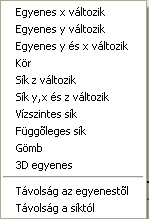 Egyenes x változik
Egyenes y változik
Egyenes y és x változik
Kör
Sík z változik
Sík y,x és z változik
Vízszintes sík
Függőleges sík
Gömb
3D egyenes

Távolság az egyenestől
Távolság a síktól